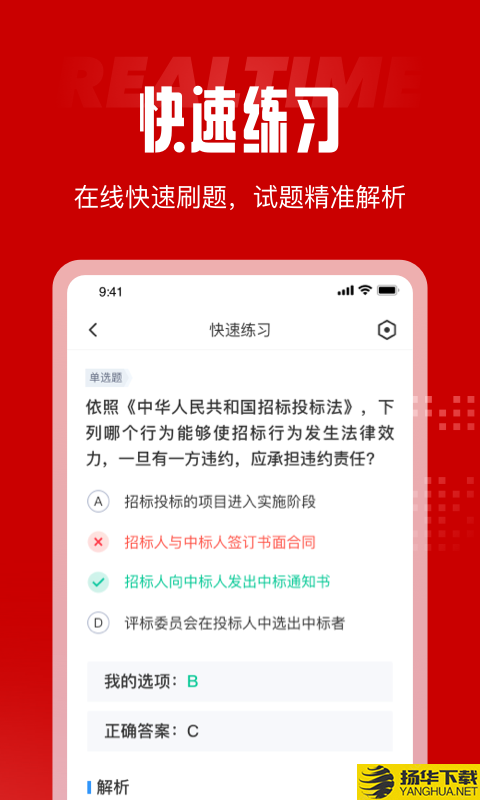 REALTIME

快速练习

在线快速刷题，试题精准解析

9:41

快速练习

单选题

依照《中华人民共和国招标投标法》，下列哪个行为能够使招标行为发生法律效力，一旦有一方违约，应承担违约责任？

A 招标投标的项目进入实施阶段

招标人与中标人签订书面合同

招标人向中标人发出中标通知书

D 评标委员会在投标人中选出中标者

我的选项：B

正确答案：C

解析

扬华下载
YANGHUA.NET